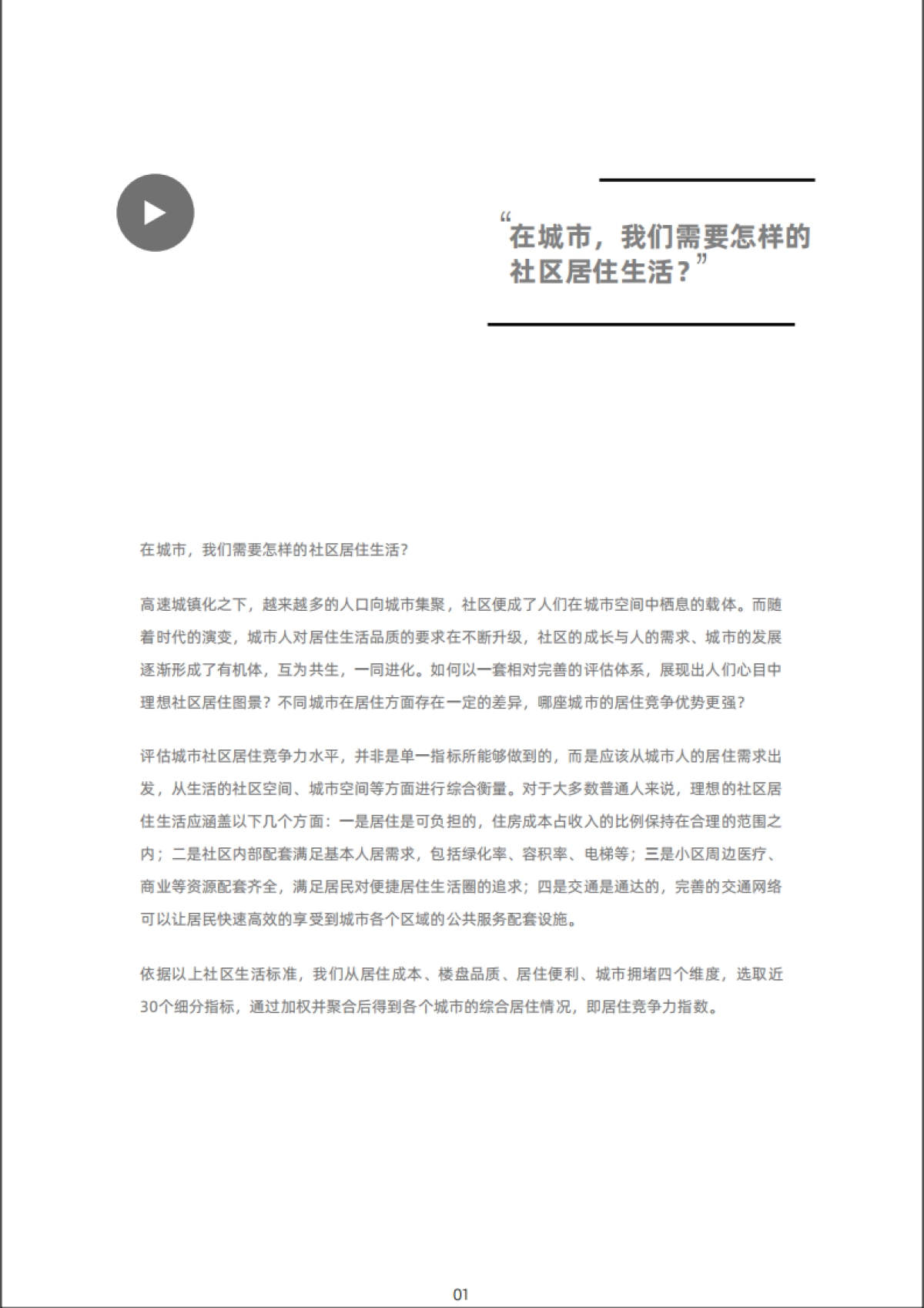 “在城市，我们需要怎样的社区居住生活？”

在城市，我们需要怎样的社区居住生活？

高速城镇化之下，越来越多的人口向城市集聚，社区便成了人们在城市空间中栖息的载体。而随着时代的演变，城市人对居住生活品质的要求在不断升级，社区的成长与人的需求、城市的发展逐渐形成了有机体，互为共生，一同进化。如何以一套相对完善的评估体系，展现出人们心目中理想社区居住图景？不同城市在居住方面存在一定的差异，哪座城市的居住竞争优势更强？

评估城市社区居住竞争力水平，并非是单一指标所能够做到的，而是应该从城市人的居住需求出发，从生活的社区空间、城市空间等方面进行综合衡量。对于大多数普通人来说，理想的社区居住生活应涵盖以下几个方面：一是居住是可负担的，住房成本占收入的比例保持在合理的范围之内；二是社区内部配套满足基本人居需求，包括绿化率、容积率、电梯等；三是小区周边医疗、商业等资源配套齐全，满足居民对便捷居住生活圈的追求；四是交通是通达的，完善的交通网络可以让居民快速高效的享受到城市各个区域的公共服务配套设施。

依据以上社区生活标准，我们从居住成本、楼盘品质、居住便利、城市拥堵四个维度，选取近30个细分指标，通过加权并聚合后得到各个城市的综合居住情况，即居住竞争力指数。

01